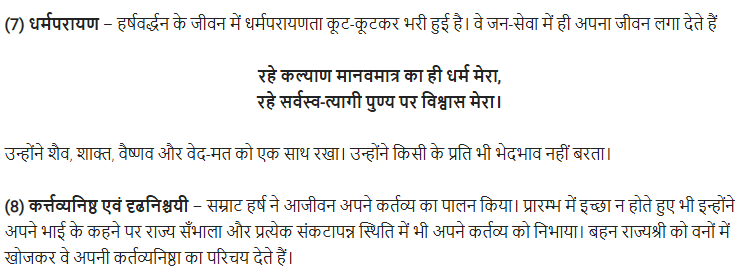 (7) धर्मपरायण – हर्षवर्द्धन के जीवन में धर्मपरायणता कूट-कूटकर भरी हुई है। वे जन-सेवा में ही अपना जीवन लगा देते हैं

रहे कल्याण मानवमात्र का ही धर्म मेरा,
रहे सर्वस्व-त्यागी पुण्य पर विश्वास मेरा।

उन्होंने शैव, शाक्त, वैष्णव और वेद-मत को एक साथ रखा। उन्होंने किसी के प्रति भी भेदभाव नहीं बरता।

(8) कर्त्तव्यनिष्ठ एवं दृढनिश्चयी – सम्राट हर्ष ने आजीवन अपने कर्तव्य का पालन किया। प्रारम्भ में इच्छा न होते हुए भी इन्होंने अपने भाई के कहने पर राज्य सँभाला और प्रत्येक संकटापन्न स्थिति में भी अपने कर्तव्य को निभाया। बहन राज्यश्री को वनों में खोजकर वे अपनी कर्तव्यनिष्ठा का परिचय देते हैं।